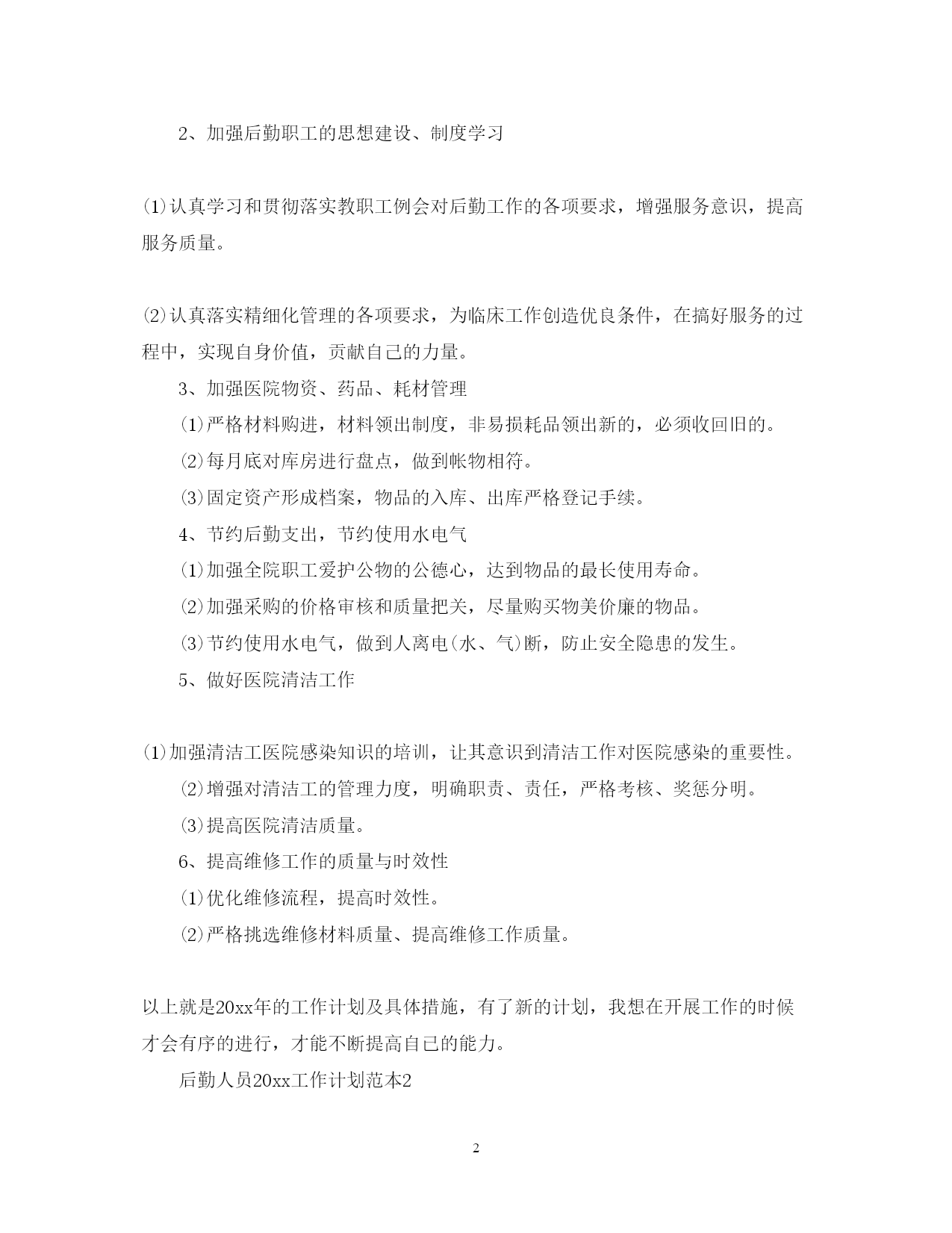 2、加强后勤职工的思想建设、制度学习

⑴认真学习和贯彻落实教职工例会对后勤工作的各项要求，增强服务意识，提高服务质量。

⑵认真落实精细化管理的各项要求，为临床工作创造优良条件，在搞好服务的过程中，实现自身价值，贡献自己的力量。

3、加强医院物资、药品、耗材管理

⑴严格材料购进，材料领出制度，非易损耗品领出新的，必须收回旧的。

⑵每月底对库房进行盘点，做到帐物相符。

⑶固定资产形成档案，物品的入库、出库严格登记手续。

4、节约后勤支出，节约使用水电气

⑴加强全院职工爱护公物的公德心，达到物品的最长使用寿命。

⑵加强采购的价格审核和质量把关，尽量购买物美价廉的物品。

⑶节约使用水电气，做到人离电(水、气)断，防止安全隐患的发生。

5、做好医院清洁工作

⑴加强清洁工医院感染知识的培训，让其意识到清洁工作对医院感染的重要性。

⑵增强对清洁工的管理力度，明确职责、责任，严格考核、奖惩分明。

⑶提高医院清洁质量。

6、提高维修工作的质量与时效性

⑴优化维修流程，提高时效性。

⑵严格挑选维修材料质量、提高维修工作质量。

以上就是20xx年的工作计划及具体措施，有了新的计划，我想在开展工作的时候才会有序的进行，才能不断提高自己的能力。

后勤人员20xx工作计划范本2

2